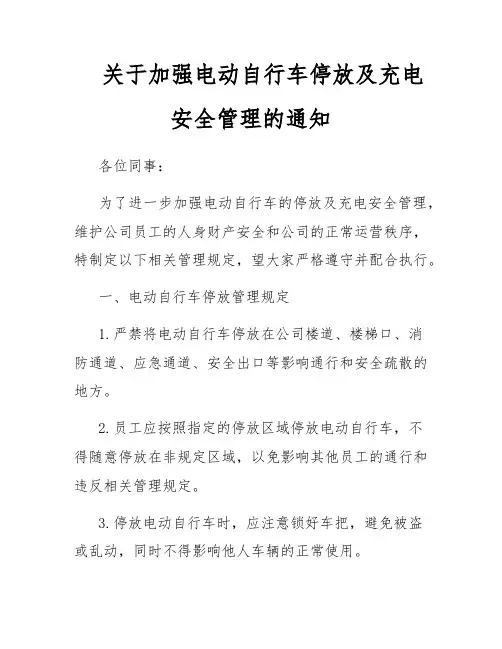 关于加强电动自行车停放及充电安全管理的通知

各位同事：

为了进一步加强电动自行车的停放及充电安全管理，维护公司员工的人身财产安全和公司的正常运营秩序，特制定以下相关管理规定，望大家严格遵守并配合执行。

一、电动自行车停放管理规定

1. 严禁将电动自行车停放在公司楼道、楼梯口、消防通道、应急通道、安全出口等影响通行和安全疏散的地方。

2. 员工应按照指定的停放区域停放电动自行车，不得随意停放在非规定区域，以免影响其他员工的通行和违反相关管理规定。

3. 停放电动自行车时，应注意锁好车把，避免被盗或乱动，同时不得影响他人车辆的正常使用。